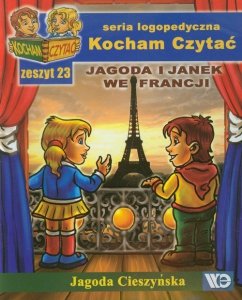 KOCHAM CZYTAĆ

seria logopedyczna
Kocham Czytać

zeszyt 23

JAGODA I JANEK WE FRANCJI

Jagoda Cieszyńska

WE